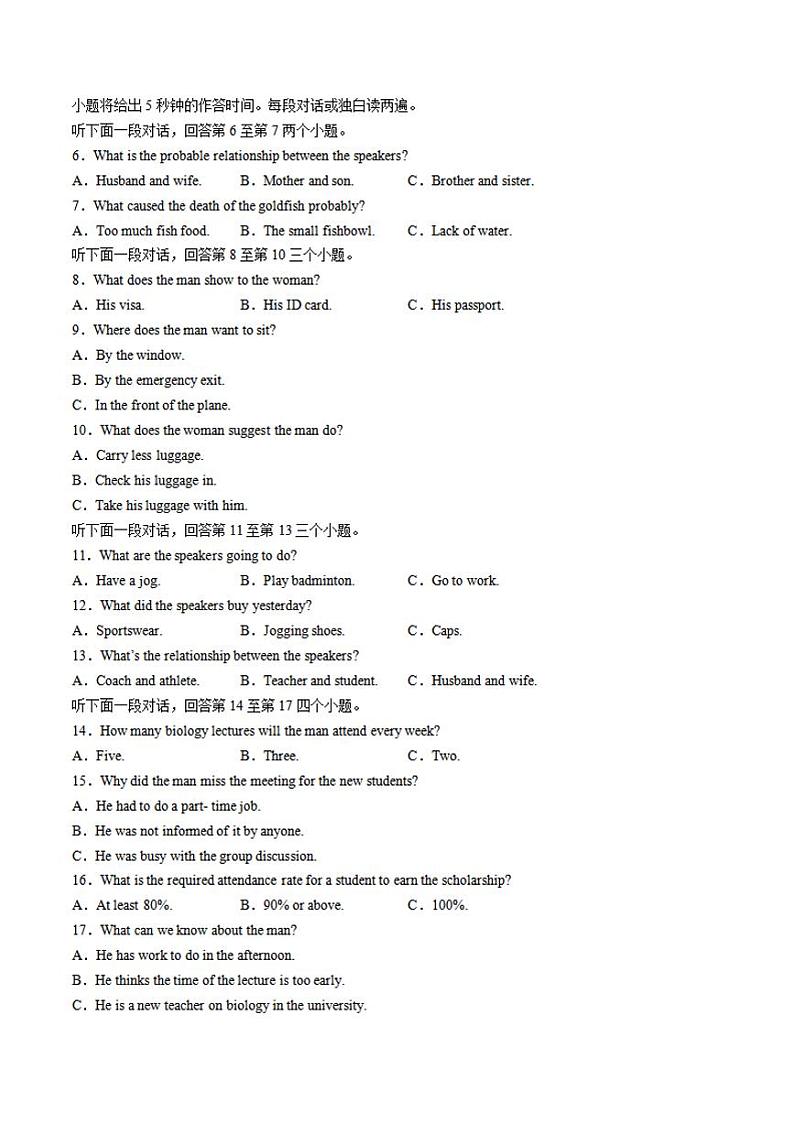 小题将给出 5 秒钟的作答时间。每段对话或独白读两遍。
听下面一段对话，回答第 6 至第 7 两个小题。
6．What is the probable relationship between the speakers?
A．Husband and wife.　　B．Mother and son.　　C．Brother and sister.
7．What caused the death of the goldfish probably?
A．Too much fish food.　　B．The small fishbowl.　　C．Lack of water.
听下面一段对话，回答第 8 至第 10 三个小题。
8．What does the man show to the woman?
A．His visa.　　B．His ID card.　　C．His passport.
9．Where does the man want to sit?
A．By the window.
B．By the emergency exit.
C．In the front of the plane.
10．What does the woman suggest the man do?
A．Carry less luggage.
B．Check his luggage in.
C．Take his luggage with him.
听下面一段对话，回答第 11 至第 13 三个小题。
11．What are the speakers going to do?
A．Have a jog.　　B．Play badminton.　　C．Go to work.
12．What did the speakers buy yesterday?
A．Sportswear.　　B．Jogging shoes.　　C．Caps.
13．What's the relationship between the speakers?
A．Coach and athlete.　　B．Teacher and student.　　C．Husband and wife.
听下面一段对话，回答第 14 至第 17 四个小题。
14．How many biology lectures will the man attend every week?
A．Five.　　B．Three.　　C．Two.
15．Why did the man miss the meeting for the new students?
A．He had to do a part- time job.
B．He was not informed of it by anyone.
C．He was busy with the group discussion.
16．What is the required attendance rate for a student to earn the scholarship?
A．At least 80%.　　B．90% or above.　　C．100%.
17．What can we know about the man?
A．He has work to do in the afternoon.
B．He thinks the time of the lecture is too early.
C．He is a new teacher on biology in the university.